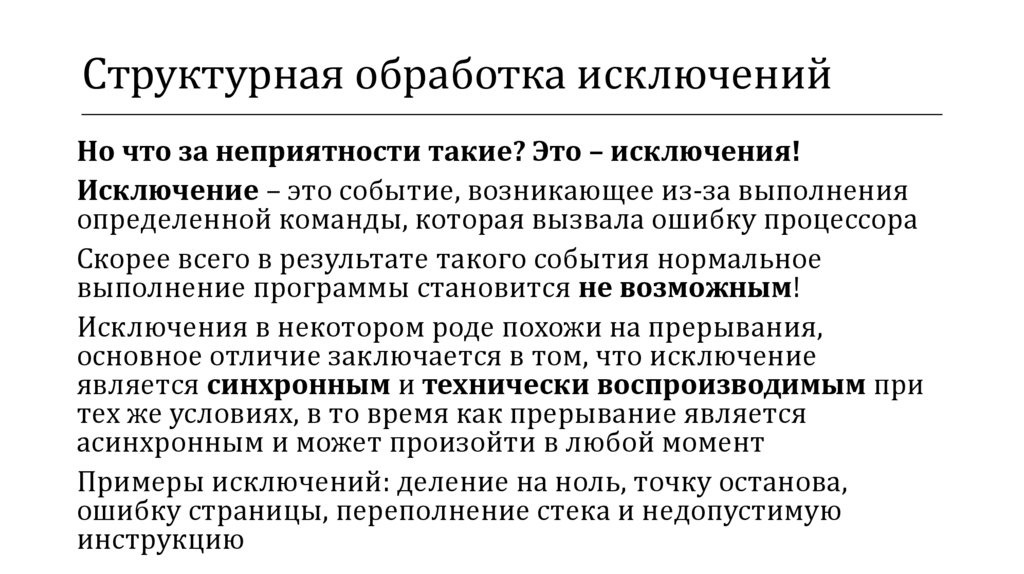 Структурная обработка исключений

Но что за неприятности такие? Это – исключения!

Исключение – это событие, возникающее из-за выполнения определенной команды, которая вызвала ошибку процессора

Скорее всего в результате такого события нормальное выполнение программы становится не возможным!

Исключения в некотором роде похожи на прерывания, основное отличие заключается в том, что исключение является синхронным и технически воспроизводимым при тех же условиях, в то время как прерывание является асинхронным и может произойти в любой момент

Примеры исключений: деление на ноль, точку останова, ошибку страницы, переполнение стека и недопустимую инструкцию